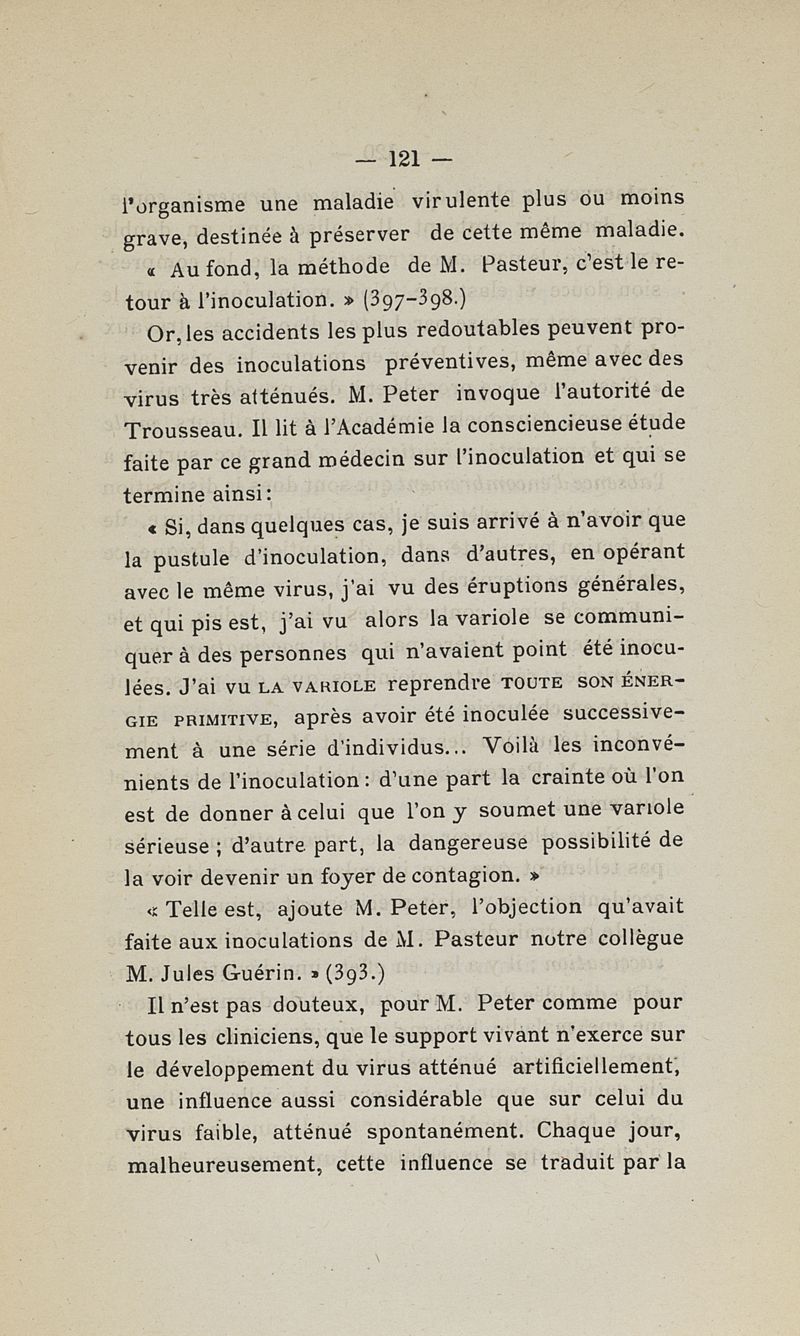 — 121 —

l'organisme une maladie virulente plus ou moins grave, destinée à préserver de cette même maladie.

« Au fond, la méthode de M. Pasteur, c'est le retour à l'inoculation. » (397-398.)

Or, les accidents les plus redoutables peuvent provenir des inoculations préventives, même avec des virus très atténués. M. Peter invoque l'autorité de Trousseau. Il lit à l'Académie la consciencieuse étude faite par ce grand médecin sur l'inoculation et qui se termine ainsi :

« Si, dans quelques cas, je suis arrivé à n'avoir que la pustule d'inoculation, dans d'autres, en opérant avec le même virus, j'ai vu des éruptions générales, et qui pis est, j'ai vu alors la variole se communiquer à des personnes qui n'avaient point été inoculées. J'ai vu LA VARIOLE reprendre TOUTE SON ÉNERGIE PRIMITIVE, après avoir été inoculée successivement à une série d'individus... Voilà les inconvénients de l'inoculation : d'une part la crainte où l'on est de donner à celui que l'on y soumet une variole sérieuse ; d'autre part, la dangereuse possibilité de la voir devenir un foyer de contagion. »

« Telle est, ajoute M. Peter, l'objection qu'avait faite aux inoculations de M. Pasteur notre collègue M. Jules Guérin. » (393.)

Il n'est pas douteux, pour M. Peter comme pour tous les cliniciens, que le support vivant n'exerce sur le développement du virus atténué artificiellement, une influence aussi considérable que sur celui du virus faible, atténué spontanément. Chaque jour, malheureusement, cette influence se traduit par la